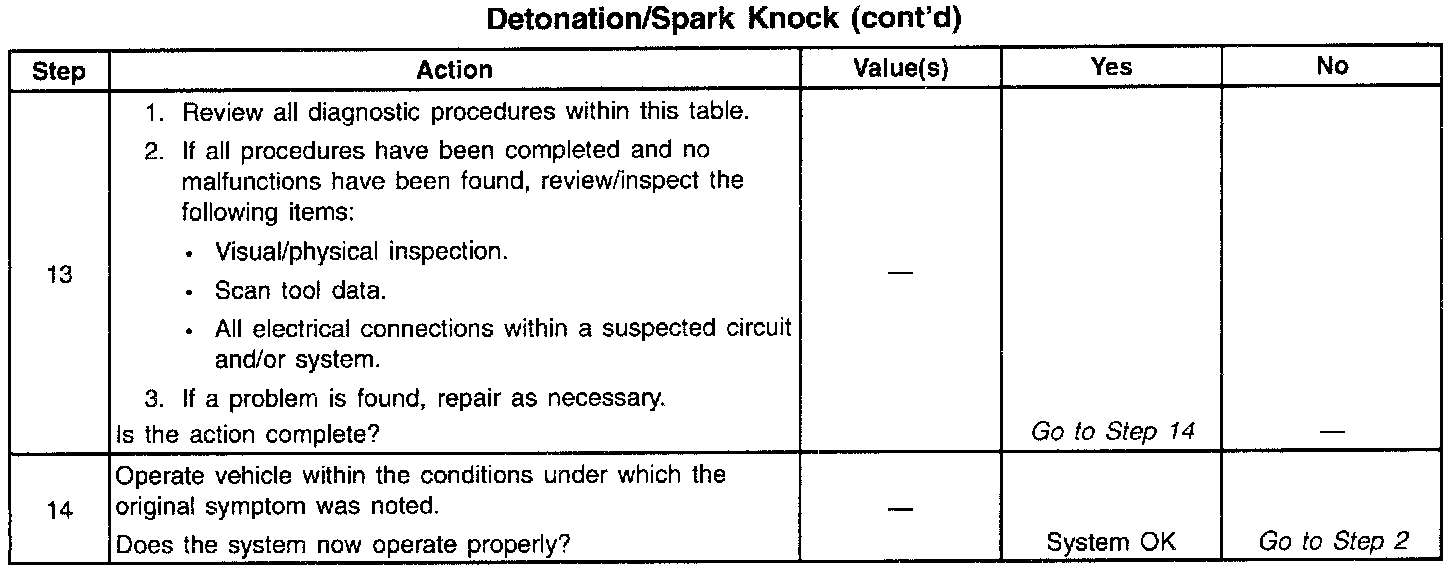 Detonation/Spark Knock (cont'd)

| Step | Action | Value(s) | Yes | No |
|---|---|---|---|---|
| 13 | 1. Review all diagnostic procedures within this table. 2. If all procedures have been completed and no malfunctions have been found, review/inspect the following items: • Visual/physical inspection. • Scan tool data. • All electrical connections within a suspected circuit and/or system. 3. If a problem is found, repair as necessary. Is the action complete? | — | Go to Step 14 | — |
| 14 | Operate vehicle within the conditions under which the original symptom was noted. Does the system now operate properly? | — | System OK | Go to Step 2 |